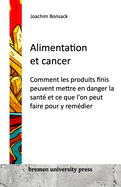 Joachim Bonsack

Alimentation et cancer

Comment les produits finis peuvent mettre en danger la santé et ce que l'on peut faire pour y remédier

bremen university press